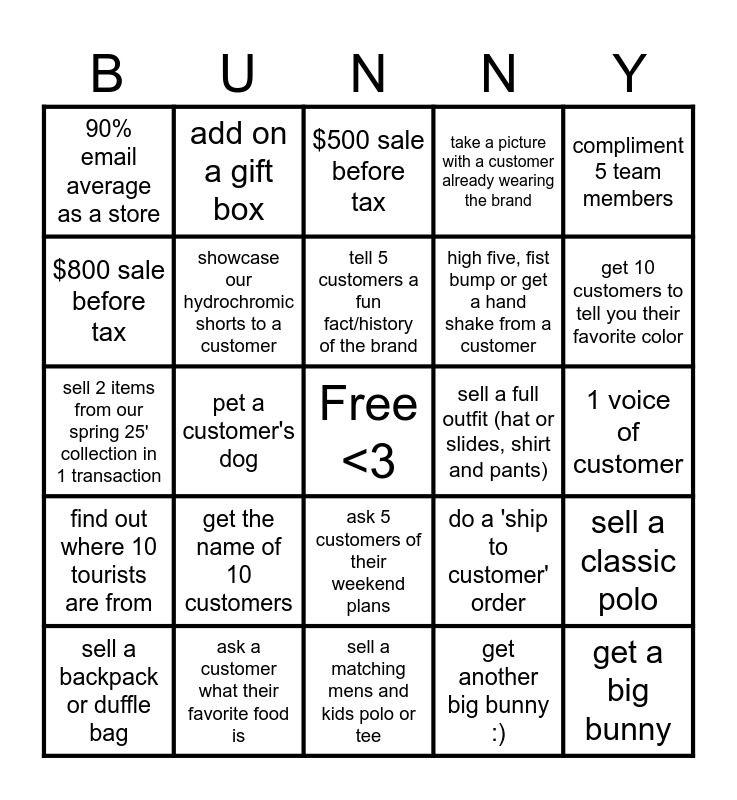 | B | U | N | N | Y |
|---|---|---|---|---|
| 90% email average as a store | add on a gift box | $500 sale before tax | take a picture with a customer already wearing the brand | compliment 5 team members |
| $800 sale before tax | showcase our hydrochromic shorts to a customer | tell 5 customers a fun fact/history of the brand | high five, fist bump or get a hand shake from a customer | get 10 customers to tell you their favorite color |
| sell 2 items from our spring 25' collection in 1 transaction | pet a customer's dog | Free <3 | sell a full outfit (hat or slides, shirt and pants) | 1 voice of customer |
| find out where 10 tourists are from | get the name of 10 customers | ask 5 customers of their weekend plans | do a 'ship to customer' order | sell a classic polo |
| sell a backpack or duffle bag | ask a customer what their favorite food is | sell a matching mens and kids polo or tee | get another big bunny :) | get a big bunny |